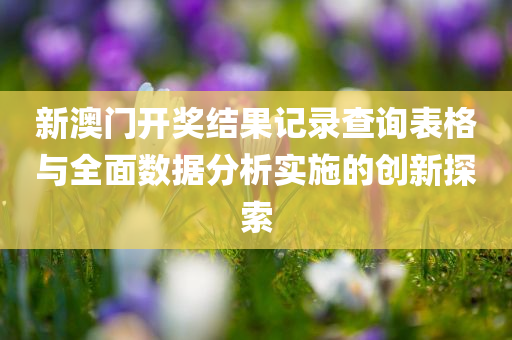 新澳门开奖结果记录查询表格与全面数据分析实施的创新探索